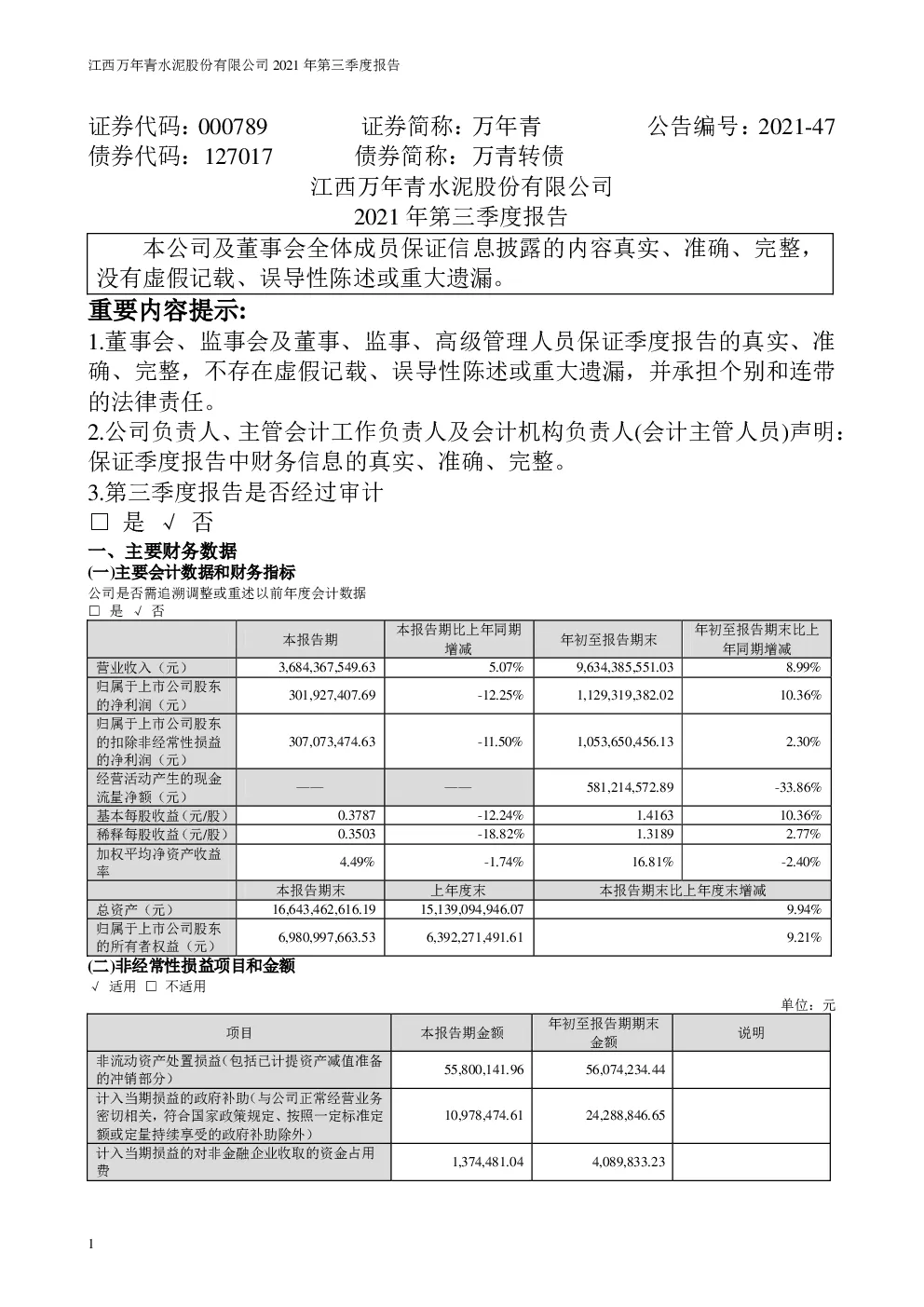 江西万年青水泥股份有限公司 2021 年第三季度报告

证券代码：000789　　证券简称：万年青　　公告编号：2021-47
债券代码：127017　　债券简称：万青转债

江西万年青水泥股份有限公司
2021 年第三季度报告

本公司及董事会全体成员保证信息披露的内容真实、准确、完整，没有虚假记载、误导性陈述或重大遗漏。

重要内容提示:
1.董事会、监事会及董事、监事、高级管理人员保证季度报告的真实、准确、完整，不存在虚假记载、误导性陈述或重大遗漏，并承担个别和连带的法律责任。
2.公司负责人、主管会计工作负责人及会计机构负责人(会计主管人员)声明：保证季度报告中财务信息的真实、准确、完整。
3.第三季度报告是否经过审计
□ 是 √ 否

一、主要财务数据
(一)主要会计数据和财务指标
公司是否需追溯调整或重述以前年度会计数据
□ 是 √ 否

| | 本报告期 | 本报告期比上年同期增减 | 年初至报告期末 | 年初至报告期末比上年同期增减 |
|---|---|---|---|---|
| 营业收入（元） | 3,684,367,549.63 | 5.07% | 9,634,385,551.03 | 8.99% |
| 归属于上市公司股东的净利润（元） | 301,927,407.69 | -12.25% | 1,129,319,382.02 | 10.36% |
| 归属于上市公司股东的扣除非经常性损益的净利润（元） | 307,073,474.63 | -11.50% | 1,053,650,456.13 | 2.30% |
| 经营活动产生的现金流量净额（元） | —— | —— | 581,214,572.89 | -33.86% |
| 基本每股收益（元/股） | 0.3787 | -12.24% | 1.4163 | 10.36% |
| 稀释每股收益（元/股） | 0.3503 | -18.82% | 1.3189 | 2.77% |
| 加权平均净资产收益率 | 4.49% | -1.74% | 16.81% | -2.40% |
| | 本报告期末 | 上年度末 | 本报告期末比上年度末增减 | |
| 总资产（元） | 16,643,462,616.19 | 15,139,094,946.07 | 9.94% | |
| 归属于上市公司股东的所有者权益（元） | 6,980,997,663.53 | 6,392,271,491.61 | 9.21% | |

(二)非经常性损益项目和金额
√ 适用 □ 不适用

单位：元

| 项目 | 本报告期金额 | 年初至报告期期末金额 | 说明 |
|---|---|---|---|
| 非流动资产处置损益（包括已计提资产减值准备的冲销部分） | 55,800,141.96 | 56,074,234.44 | |
| 计入当期损益的政府补助（与公司正常经营业务密切相关，符合国家政策规定、按照一定标准定额或定量持续享受的政府补助除外） | 10,978,474.61 | 24,288,846.65 | |
| 计入当期损益的对非金融企业收取的资金占用费 | 1,374,481.04 | 4,089,833.23 | |

1